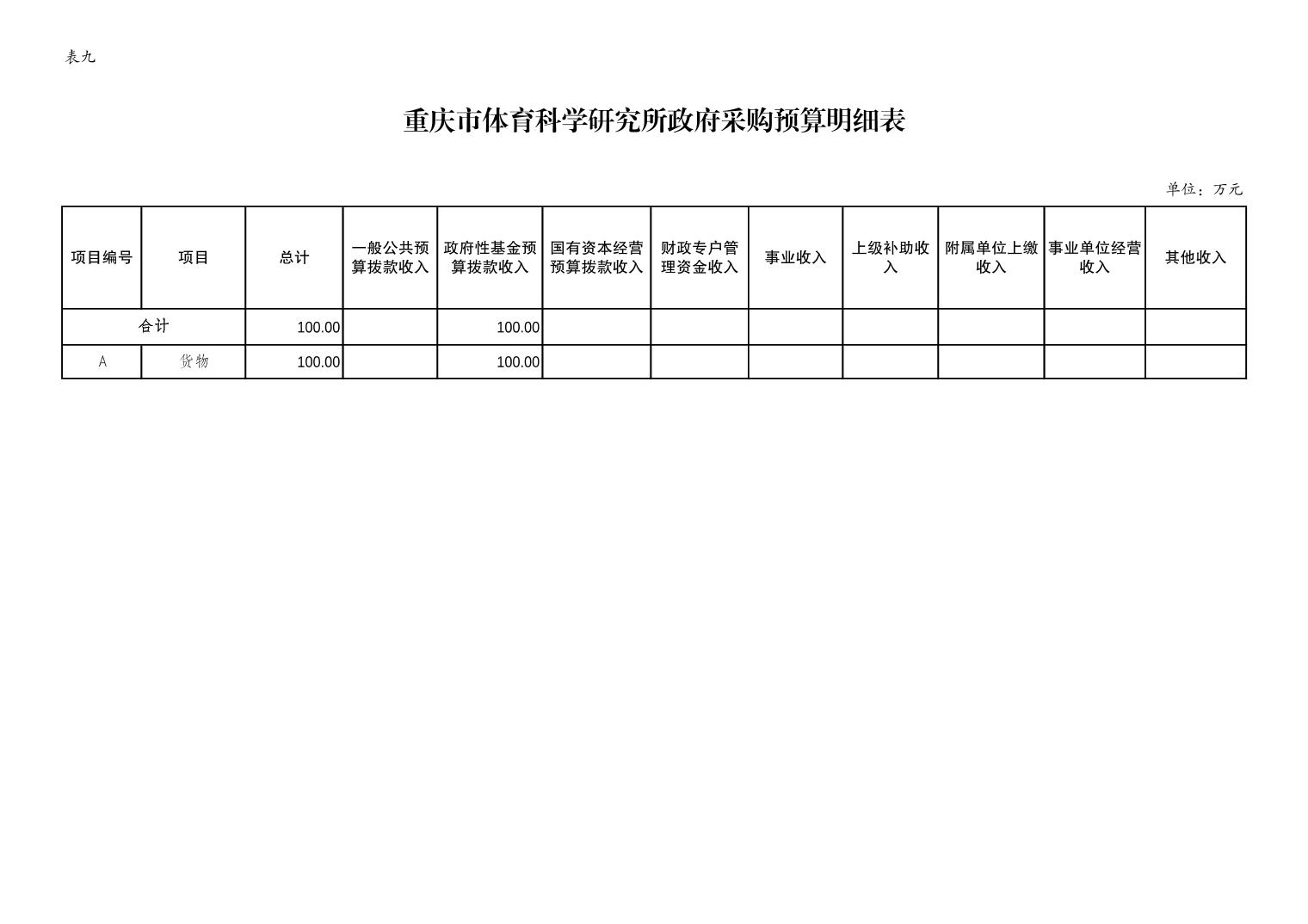 表九

重庆市体育科学研究所政府采购预算明细表

单位：万元

| 项目编号 | 项目 | 总计 | 一般公共预算拨款收入 | 政府性基金预算拨款收入 | 国有资本经营预算拨款收入 | 财政专户管理资金收入 | 事业收入 | 上级补助收入 | 附属单位上缴收入 | 事业单位经营收入 | 其他收入 |
|---|---|---|---|---|---|---|---|---|---|---|---|
| 合计 | | 100.00 | | 100.00 | | | | | | | |
| A | 货物 | 100.00 | | 100.00 | | | | | | | |